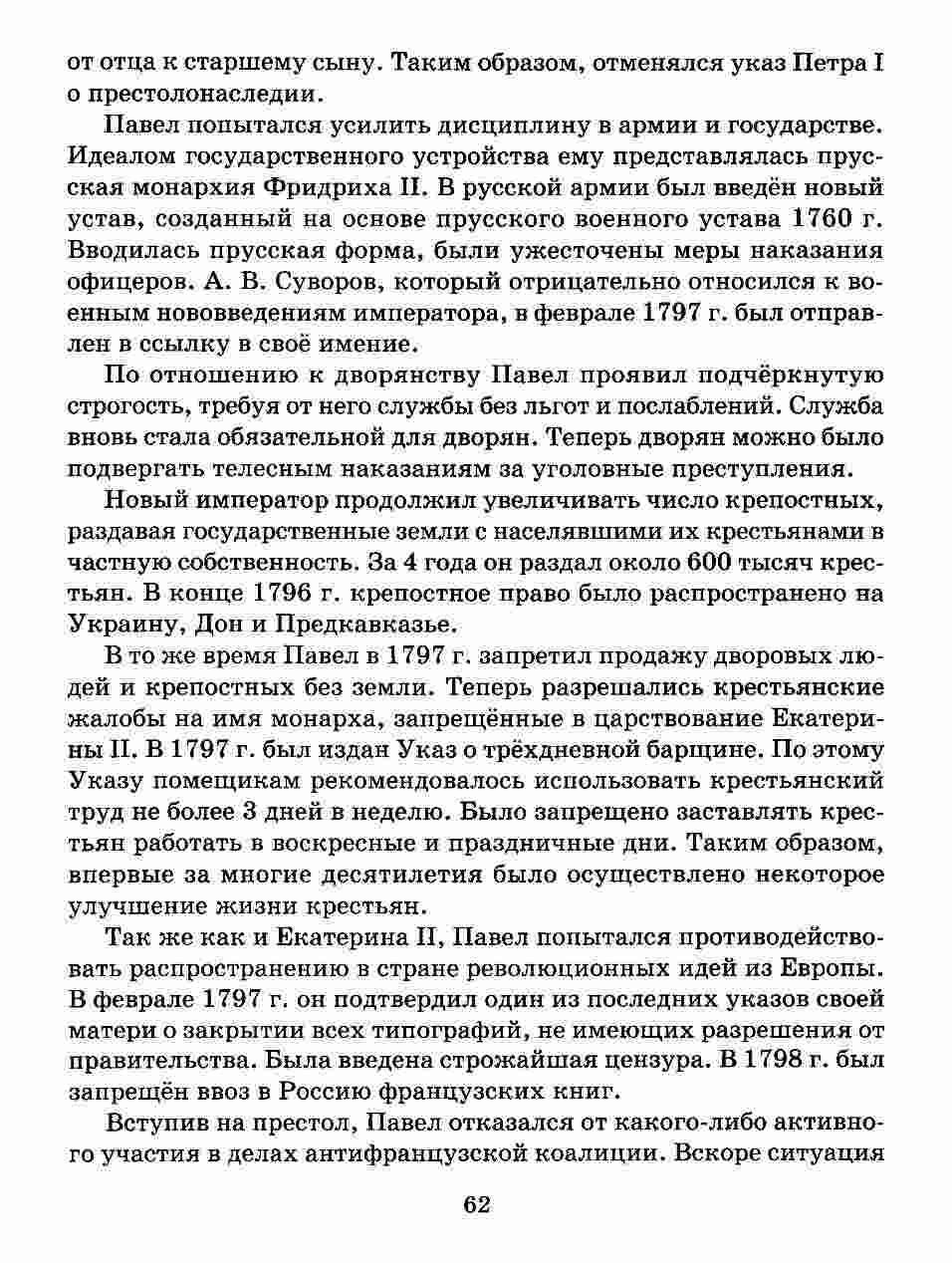 от отца к старшему сыну. Таким образом, отменялся указ Петра I о престолонаследии.

Павел попытался усилить дисциплину в армии и государстве. Идеалом государственного устройства ему представлялась прусская монархия Фридриха II. В русской армии был введён новый устав, созданный на основе прусского военного устава 1760 г. Вводилась прусская форма, были ужесточены меры наказания офицеров. А. В. Суворов, который отрицательно относился к военным нововведениям императора, в феврале 1797 г. был отправлен в ссылку в своё имение.

По отношению к дворянству Павел проявил подчёркнутую строгость, требуя от него службы без льгот и послаблений. Служба вновь стала обязательной для дворян. Теперь дворян можно было подвергать телесным наказаниям за уголовные преступления.

Новый император продолжил увеличивать число крепостных, раздавая государственные земли с населявшими их крестьянами в частную собственность. За 4 года он раздал около 600 тысяч крестьян. В конце 1796 г. крепостное право было распространено на Украину, Дон и Предкавказье.

В то же время Павел в 1797 г. запретил продажу дворовых людей и крепостных без земли. Теперь разрешались крестьянские жалобы на имя монарха, запрещённые в царствование Екатерины II. В 1797 г. был издан Указ о трёхдневной барщине. По этому Указу помещикам рекомендовалось использовать крестьянский труд не более 3 дней в неделю. Было запрещено заставлять крестьян работать в воскресные и праздничные дни. Таким образом, впервые за многие десятилетия было осуществлено некоторое улучшение жизни крестьян.

Так же как и Екатерина II, Павел попытался противодействовать распространению в стране революционных идей из Европы. В феврале 1797 г. он подтвердил один из последних указов своей матери о закрытии всех типографий, не имеющих разрешения от правительства. Была введена строжайшая цензура. В 1798 г. был запрещён ввоз в Россию французских книг.

Вступив на престол, Павел отказался от какого-либо активного участия в делах антифранцузской коалиции. Вскоре ситуация

62